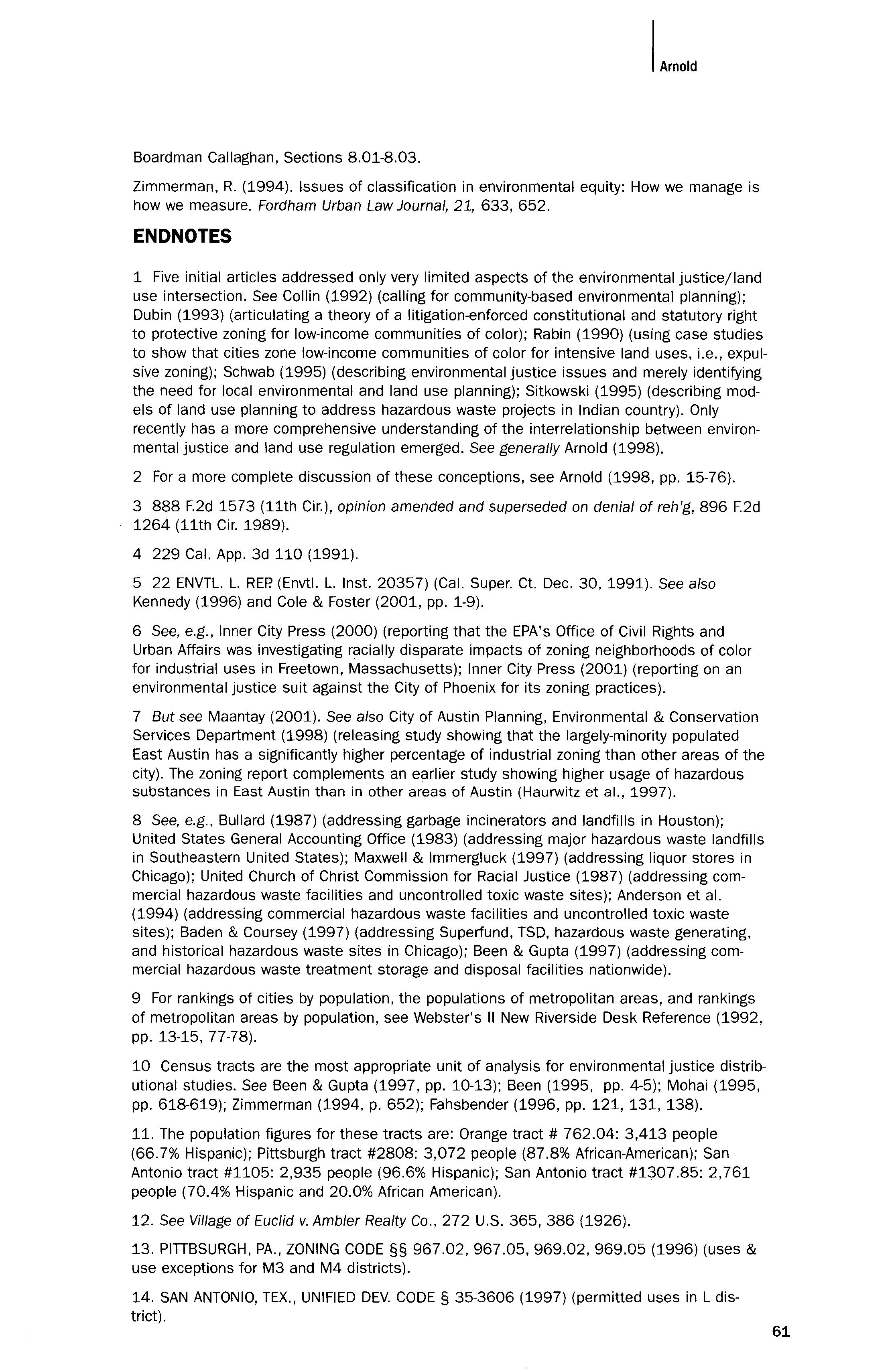 Arnold

Boardman Callaghan, Sections 8.01-8.03.

Zimmerman, R. (1994). Issues of classification in environmental equity: How we manage is how we measure. Fordham Urban Law Journal, 21, 633, 652.

ENDNOTES

1 Five initial articles addressed only very limited aspects of the environmental justice/land use intersection. See Collin (1992) (calling for community-based environmental planning); Dubin (1993) (articulating a theory of a litigation-enforced constitutional and statutory right to protective zoning for low-income communities of color); Rabin (1990) (using case studies to show that cities zone low-income communities of color for intensive land uses, i.e., expulsive zoning); Schwab (1995) (describing environmental justice issues and merely identifying the need for local environmental and land use planning); Sitkowski (1995) (describing models of land use planning to address hazardous waste projects in Indian country). Only recently has a more comprehensive understanding of the interrelationship between environmental justice and land use regulation emerged. See generally Arnold (1998).

2 For a more complete discussion of these conceptions, see Arnold (1998, pp. 15-76).

3 888 F.2d 1573 (11th Cir.), opinion amended and superseded on denial of reh'g, 896 F.2d 1264 (11th Cir. 1989).

4 229 Cal. App. 3d 110 (1991).

5 22 ENVTL. L. REP. (Envtl. L. Inst. 20357) (Cal. Super. Ct. Dec. 30, 1991). See also Kennedy (1996) and Cole & Foster (2001, pp. 1-9).

6 See, e.g., Inner City Press (2000) (reporting that the EPA's Office of Civil Rights and Urban Affairs was investigating racially disparate impacts of zoning neighborhoods of color for industrial uses in Freetown, Massachusetts); Inner City Press (2001) (reporting on an environmental justice suit against the City of Phoenix for its zoning practices).

7 But see Maantay (2001). See also City of Austin Planning, Environmental & Conservation Services Department (1998) (releasing study showing that the largely-minority populated East Austin has a significantly higher percentage of industrial zoning than other areas of the city). The zoning report complements an earlier study showing higher usage of hazardous substances in East Austin than in other areas of Austin (Haurwitz et al., 1997).

8 See, e.g., Bullard (1987) (addressing garbage incinerators and landfills in Houston); United States General Accounting Office (1983) (addressing major hazardous waste landfills in Southeastern United States); Maxwell & Immergluck (1997) (addressing liquor stores in Chicago); United Church of Christ Commission for Racial Justice (1987) (addressing commercial hazardous waste facilities and uncontrolled toxic waste sites); Anderson et al. (1994) (addressing commercial hazardous waste facilities and uncontrolled toxic waste sites); Baden & Coursey (1997) (addressing Superfund, TSD, hazardous waste generating, and historical hazardous waste sites in Chicago); Been & Gupta (1997) (addressing commercial hazardous waste treatment storage and disposal facilities nationwide).

9 For rankings of cities by population, the populations of metropolitan areas, and rankings of metropolitan areas by population, see Webster's II New Riverside Desk Reference (1992, pp. 13-15, 77-78).

10 Census tracts are the most appropriate unit of analysis for environmental justice distributional studies. See Been & Gupta (1997, pp. 10-13); Been (1995, pp. 4-5); Mohai (1995, pp. 618-619); Zimmerman (1994, p. 652); Fahsbender (1996, pp. 121, 131, 138).

11. The population figures for these tracts are: Orange tract # 762.04: 3,413 people (66.7% Hispanic); Pittsburgh tract #2808: 3,072 people (87.8% African-American); San Antonio tract #1105: 2,935 people (96.6% Hispanic); San Antonio tract #1307.85: 2,761 people (70.4% Hispanic and 20.0% African American).

12. See Village of Euclid v. Ambler Realty Co., 272 U.S. 365, 386 (1926).

13. PITTBSURGH, PA., ZONING CODE §§ 967.02, 967.05, 969.02, 969.05 (1996) (uses & use exceptions for M3 and M4 districts).

14. SAN ANTONIO, TEX., UNIFIED DEV. CODE § 35-3606 (1997) (permitted uses in L district).

61